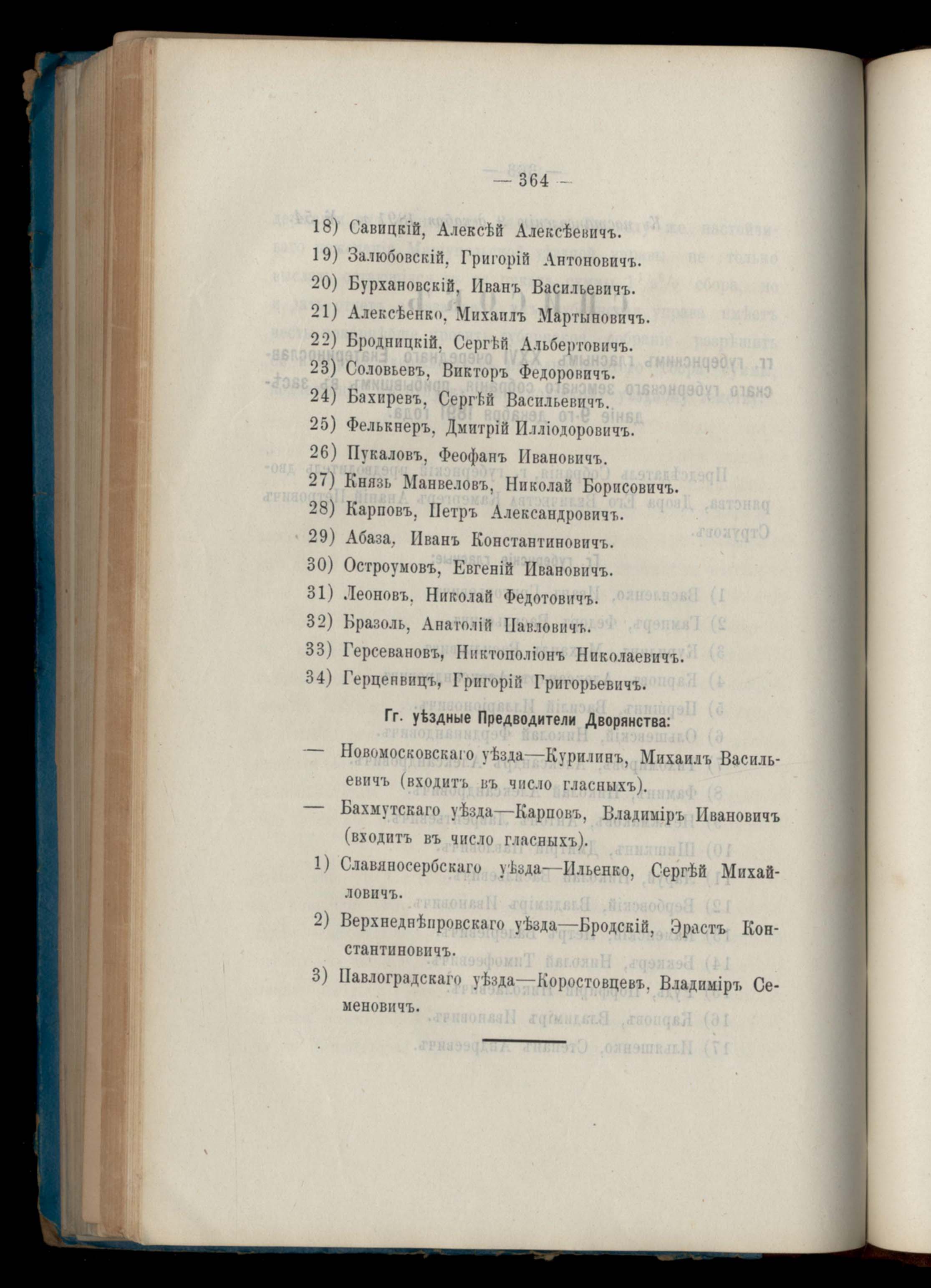 — 364 —

18) Савицкій, Алексѣй Алексѣевичъ.
19) Залюбовскій, Григорій Антоновичъ.
20) Бурхановскій, Иванъ Васильевичъ.
21) Алексѣенко, Михаилъ Мартыновичъ.
22) Бродницкій, Сергѣй Альбертовичъ.
23) Соловьевъ, Викторъ Федоровичъ.
24) Бахиревъ, Сергѣй Васильевичъ.
25) Фелькнеръ, Дмитрій Илліодоровичъ.
26) Пукаловъ, Феофанъ Ивановичъ.
27) Князь Манвеловъ, Николай Борисовичъ.
28) Карповъ, Петръ Александровичъ.
29) Абаза, Иванъ Константиновичъ.
30) Остроумовъ, Евгеній Ивановичъ.
31) Леоновъ, Николай Федотовичъ.
32) Бразоль, Анатолій Павловичъ.
33) Герсевановъ, Никтополіонъ Николаевичъ.
34) Герценвицъ, Григорій Григорьевичъ.

Гг. уѣздные Предводители Дворянства:

— Новомосковскаго уѣзда—Курилинъ, Михаилъ Васильевичъ (входитъ въ число гласныхъ).

— Бахмутскаго уѣзда—Карповъ, Владиміръ Ивановичъ (входитъ въ число гласныхъ).

1) Славяносербскаго уѣзда—Ильенко, Сергѣй Михайловичъ.

2) Верхнеднѣпровскаго уѣзда—Бродскій, Эрастъ Константиновичъ.

3) Павлоградскаго уѣзда—Коростовцевъ, Владиміръ Семеновичъ.